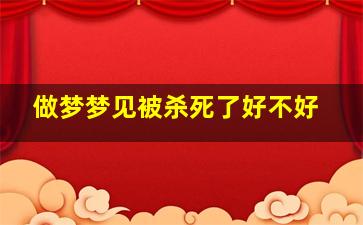 做梦梦见被杀死了好不好